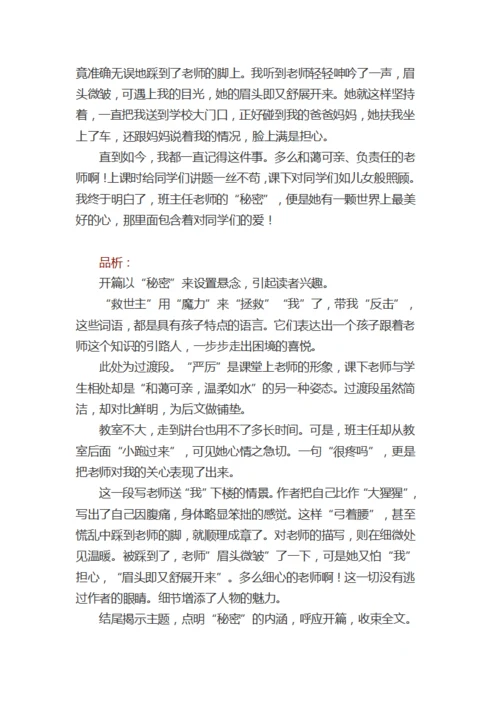 竟准确无误地踩到了老师的脚上。我听到老师轻轻呻吟了一声，眉头微皱，可遇上我的目光，她的眉头即又舒展开来。她就这样坚持着，一直把我送到学校大门口，正好碰到我的爸爸妈妈，她扶我坐上了车，还跟妈妈说着我的情况，脸上满是担心。

直到如今，我都一直记得这件事。多么和蔼可亲、负责任的老师啊！上课时给同学们讲题一丝不苟，课下对同学们如儿女般照顾。我终于明白了，班主任老师的“秘密”，便是她有一颗世界上最美好的心，那里面包含着对同学们的爱！

品析：

开篇以“秘密”来设置悬念，引起读者兴趣。

“救世主”用“魔力”来“拯救”“我”了，带我“反击”，这些词语，都是具有孩子特点的语言。它们表达出一个孩子跟着老师这个知识的引路人，一步步走出困境的喜悦。

此处为过渡段。“严厉”是课堂上老师的形象，课下老师与学生相处却是“和蔼可亲，温柔如水”的另一种姿态。过渡段虽然简洁，却对比鲜明，为后文做铺垫。

教室不大，走到讲台也用不了多长时间。可是，班主任却从教室后面“小跑过来”，可见她心情之急切。一句“很疼吗”，更是把老师对我的关心表现了出来。

这一段写老师送“我”下楼的情景。作者把自己比作“大猩猩”，写出了自己因腹痛，身体略显笨拙的感觉。这样“弓着腰”，甚至慌乱中踩到老师的脚，就顺理成章了。对老师的描写，则在细微处见温暖。被踩到了，老师“眉头微皱”了一下，可是她又怕“我”担心，“眉头即又舒展开来”。多么细心的老师啊！这一切没有逃过作者的眼睛。细节增添了人物的魅力。

结尾揭示主题，点明“秘密”的内涵，呼应开篇，收束全文。